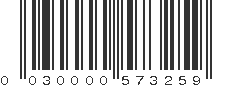 0 030000 573259